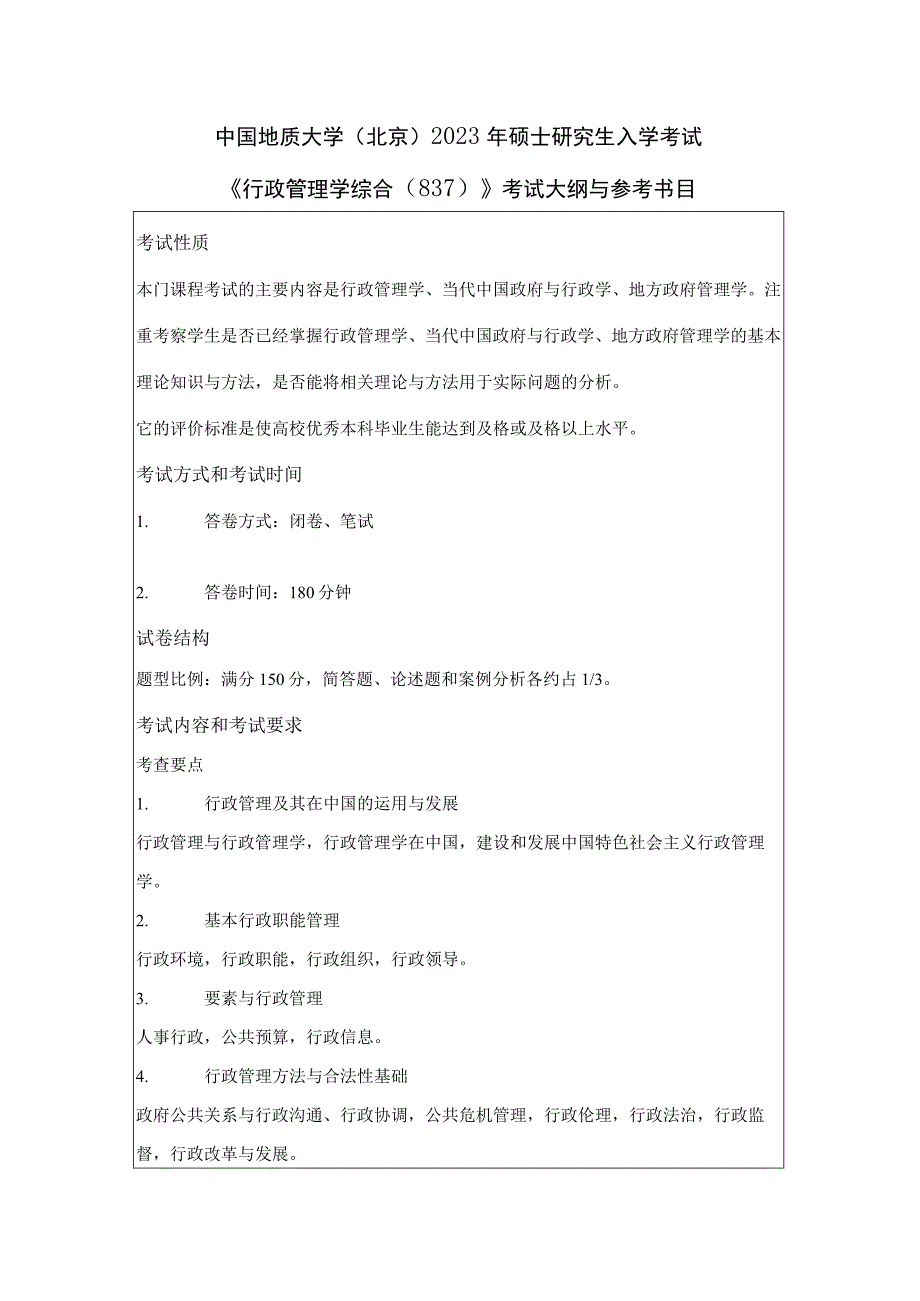 中国地质大学（北京）2023年硕士研究生入学考试

《行政管理学综合（837）》考试大纲与参考书目

考试性质

本门课程考试的主要内容是行政管理学、当代中国政府与行政学、地方政府管理学。注重考察学生是否已经掌握行政管理学、当代中国政府与行政学、地方政府管理学的基本理论知识与方法，是否能将相关理论与方法用于实际问题的分析。

它的评价标准是使高校优秀本科毕业生能达到及格或及格以上水平。

考试方式和考试时间

1. 答卷方式：闭卷、笔试

2. 答卷时间：180分钟

试卷结构

题型比例：满分150分，简答题、论述题和案例分析各约占1/3。

考试内容和考试要求

考查要点

1. 行政管理及其在中国的运用与发展

行政管理与行政管理学，行政管理学在中国，建设和发展中国特色社会主义行政管理学。

2. 基本行政职能管理

行政环境，行政职能，行政组织，行政领导。

3. 要素与行政管理

人事行政，公共预算，行政信息。

4. 行政管理方法与合法性基础

政府公共关系与行政沟通、行政协调，公共危机管理，行政伦理，行政法治，行政监督，行政改革与发展。